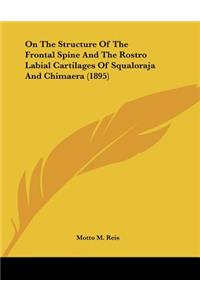 On The Structure Of The Frontal Spine And The Rostro Labial Cartilages Of Squaloraja And Chimaera (1895)

Motto M. Reis